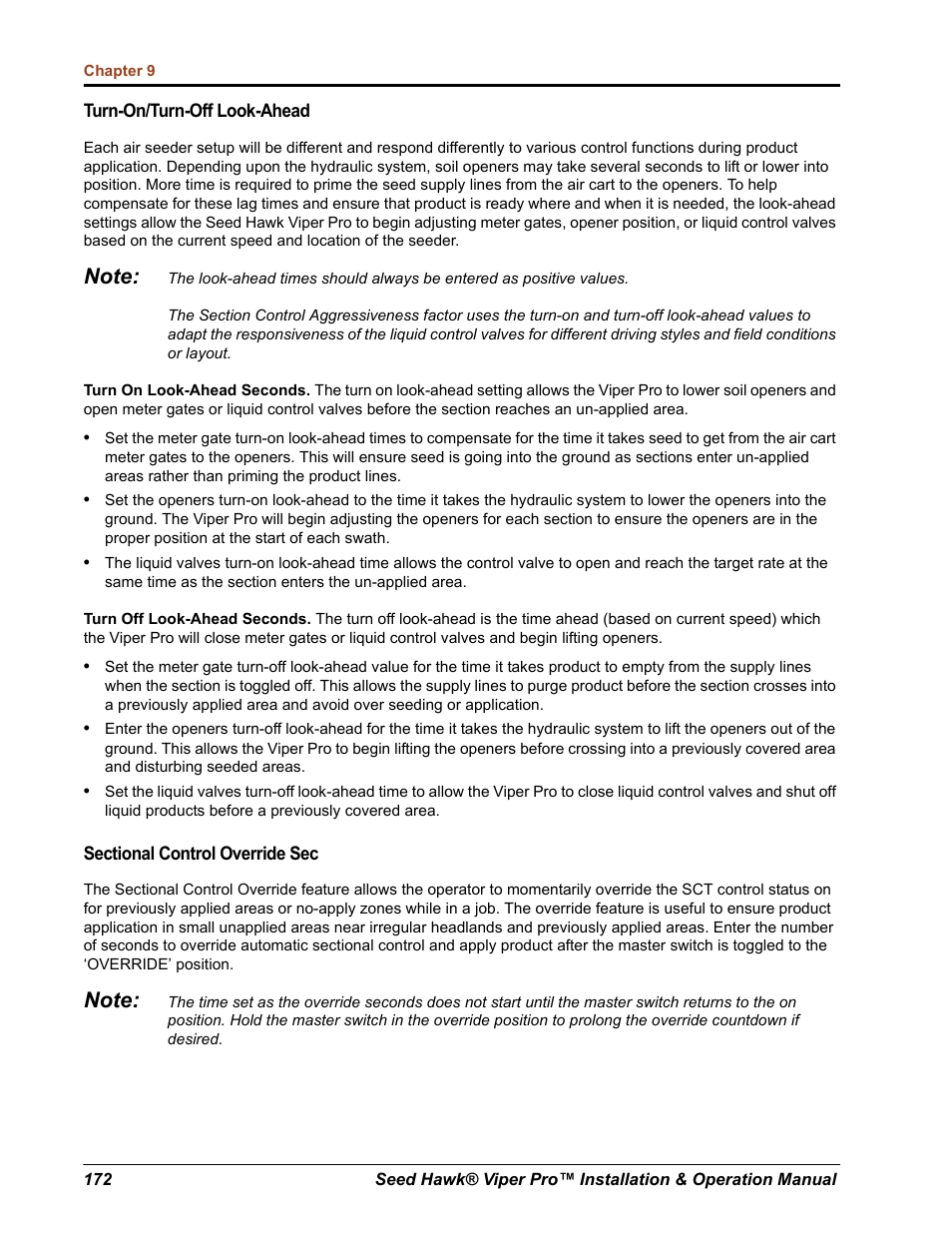 Chapter 9

Turn-On/Turn-Off Look-Ahead

Each air seeder setup will be different and respond differently to various control functions during product application. Depending upon the hydraulic system, soil openers may take several seconds to lift or lower into position. More time is required to prime the seed supply lines from the air cart to the openers. To help compensate for these lag times and ensure that product is ready where and when it is needed, the look-ahead settings allow the Seed Hawk Viper Pro to begin adjusting meter gates, opener position, or liquid control valves based on the current speed and location of the seeder.

Note: The look-ahead times should always be entered as positive values.

The Section Control Aggressiveness factor uses the turn-on and turn-off look-ahead values to adapt the responsiveness of the liquid control valves for different driving styles and field conditions or layout.

Turn On Look-Ahead Seconds. The turn on look-ahead setting allows the Viper Pro to lower soil openers and open meter gates or liquid control valves before the section reaches an un-applied area.

• Set the meter gate turn-on look-ahead times to compensate for the time it takes seed to get from the air cart meter gates to the openers. This will ensure seed is going into the ground as sections enter un-applied areas rather than priming the product lines.
• Set the openers turn-on look-ahead to the time it takes the hydraulic system to lower the openers into the ground. The Viper Pro will begin adjusting the openers for each section to ensure the openers are in the proper position at the start of each swath.
• The liquid valves turn-on look-ahead time allows the control valve to open and reach the target rate at the same time as the section enters the un-applied area.

Turn Off Look-Ahead Seconds. The turn off look-ahead is the time ahead (based on current speed) which the Viper Pro will close meter gates or liquid control valves and begin lifting openers.

• Set the meter gate turn-off look-ahead value for the time it takes product to empty from the supply lines when the section is toggled off. This allows the supply lines to purge product before the section crosses into a previously applied area and avoid over seeding or application.
• Enter the openers turn-off look-ahead for the time it takes the hydraulic system to lift the openers out of the ground. This allows the Viper Pro to begin lifting the openers before crossing into a previously covered area and disturbing seeded areas.
• Set the liquid valves turn-off look-ahead time to allow the Viper Pro to close liquid control valves and shut off liquid products before a previously covered area.

Sectional Control Override Sec

The Sectional Control Override feature allows the operator to momentarily override the SCT control status on for previously applied areas or no-apply zones while in a job. The override feature is useful to ensure product application in small unapplied areas near irregular headlands and previously applied areas. Enter the number of seconds to override automatic sectional control and apply product after the master switch is toggled to the ‘OVERRIDE’ position.

Note: The time set as the override seconds does not start until the master switch returns to the on position. Hold the master switch in the override position to prolong the override countdown if desired.

172 Seed Hawk® Viper Pro™ Installation & Operation Manual